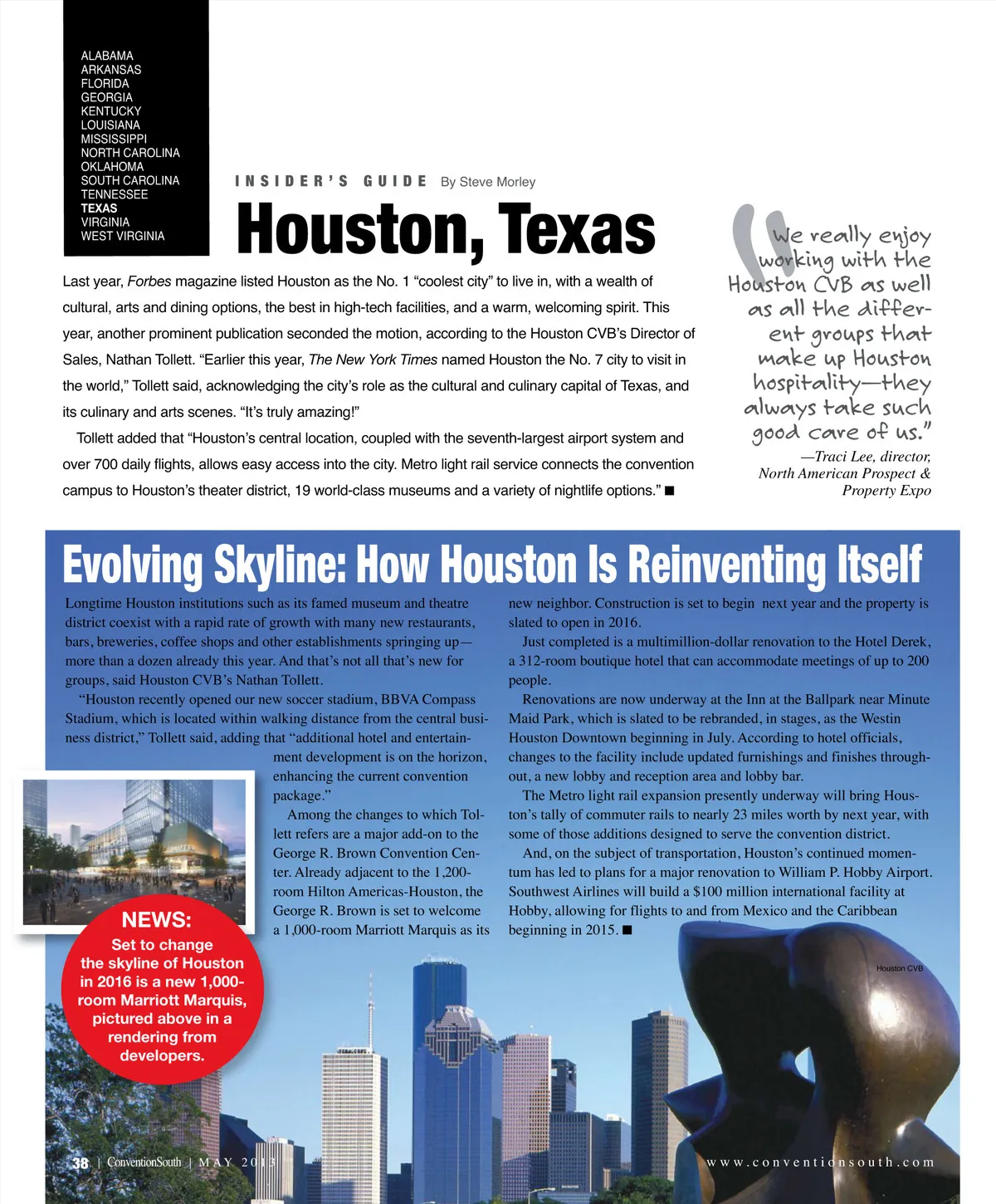 ALABAMA
ARKANSAS
FLORIDA
GEORGIA
KENTUCKY
LOUISIANA
MISSISSIPPI
NORTH CAROLINA
OKLAHOMA
SOUTH CAROLINA
TENNESSEE
TEXAS
VIRGINIA
WEST VIRGINIA

INSIDER'S GUIDE By Steve Morley

Houston, Texas

Last year, Forbes magazine listed Houston as the No. 1 "coolest city" to live in, with a wealth of cultural, arts and dining options, the best in high-tech facilities, and a warm, welcoming spirit. This year, another prominent publication seconded the motion, according to the Houston CVB's Director of Sales, Nathan Tollett. "Earlier this year, The New York Times named Houston the No. 7 city to visit in the world," Tollett said, acknowledging the city's role as the cultural and culinary capital of Texas, and its culinary and arts scenes. "It's truly amazing!"

Tollett added that "Houston's central location, coupled with the seventh-largest airport system and over 700 daily flights, allows easy access into the city. Metro light rail service connects the convention campus to Houston's theater district, 19 world-class museums and a variety of nightlife options." ■

"We really enjoy working with the Houston CVB as well as all the different groups that make up Houston hospitality—they always take such good care of us."
—Traci Lee, director, North American Prospect & Property Expo

Evolving Skyline: How Houston Is Reinventing Itself

Longtime Houston institutions such as its famed museum and theatre district coexist with a rapid rate of growth with many new restaurants, bars, breweries, coffee shops and other establishments springing up—more than a dozen already this year. And that's not all that's new for groups, said Houston CVB's Nathan Tollett.

"Houston recently opened our new soccer stadium, BBVA Compass Stadium, which is located within walking distance from the central business district," Tollett said, adding that "additional hotel and entertainment development is on the horizon, enhancing the current convention package."

Among the changes to which Tollett refers are a major add-on to the George R. Brown Convention Center. Already adjacent to the 1,200-room Hilton Americas-Houston, the George R. Brown is set to welcome a 1,000-room Marriott Marquis as its new neighbor. Construction is set to begin next year and the property is slated to open in 2016.

Just completed is a multimillion-dollar renovation to the Hotel Derek, a 312-room boutique hotel that can accommodate meetings of up to 200 people.

Renovations are now underway at the Inn at the Ballpark near Minute Maid Park, which is slated to be rebranded, in stages, as the Westin Houston Downtown beginning in July. According to hotel officials, changes to the facility include updated furnishings and finishes throughout, a new lobby and reception area and lobby bar.

The Metro light rail expansion presently underway will bring Houston's tally of commuter rails to nearly 23 miles worth by next year, with some of those additions designed to serve the convention district.

And, on the subject of transportation, Houston's continued momentum has led to plans for a major renovation to William P. Hobby Airport. Southwest Airlines will build a $100 million international facility at Hobby, allowing for flights to and from Mexico and the Caribbean beginning in 2015. ■

NEWS:
Set to change the skyline of Houston in 2016 is a new 1,000-room Marriott Marquis, pictured above in a rendering from developers.

Houston CVB

38 | ConventionSouth | MAY 2013

www.conventionsouth.com